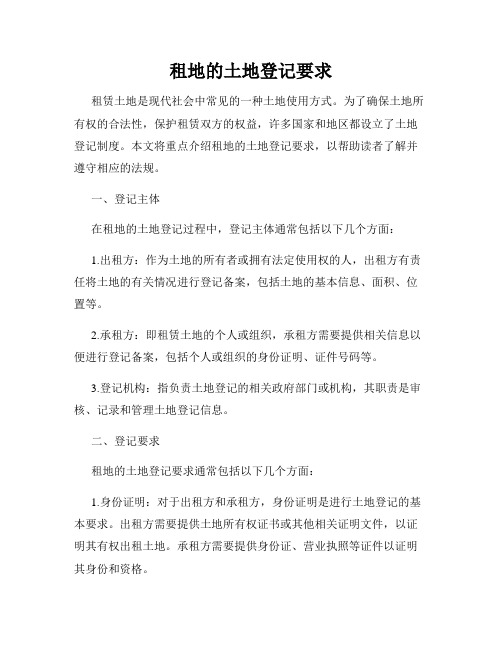 租地的土地登记要求

租赁土地是现代社会中常见的一种土地使用方式。为了确保土地所有权的合法性，保护租赁双方的权益，许多国家和地区都设立了土地登记制度。本文将重点介绍租地的土地登记要求，以帮助读者了解并遵守相应的法规。

一、登记主体

在租地的土地登记过程中，登记主体通常包括以下几个方面：

1.出租方：作为土地的所有者或拥有法定使用权的人，出租方有责任将土地的有关情况进行登记备案，包括土地的基本信息、面积、位置等。

2.承租方：即租赁土地的个人或组织，承租方需要提供相关信息以便进行登记备案，包括个人或组织的身份证明、证件号码等。

3.登记机构：指负责土地登记的相关政府部门或机构，其职责是审核、记录和管理土地登记信息。

二、登记要求

租地的土地登记要求通常包括以下几个方面：

1.身份证明：对于出租方和承租方，身份证明是进行土地登记的基本要求。出租方需要提供土地所有权证书或其他相关证明文件，以证明其有权出租土地。承租方需要提供身份证、营业执照等证件以证明其身份和资格。